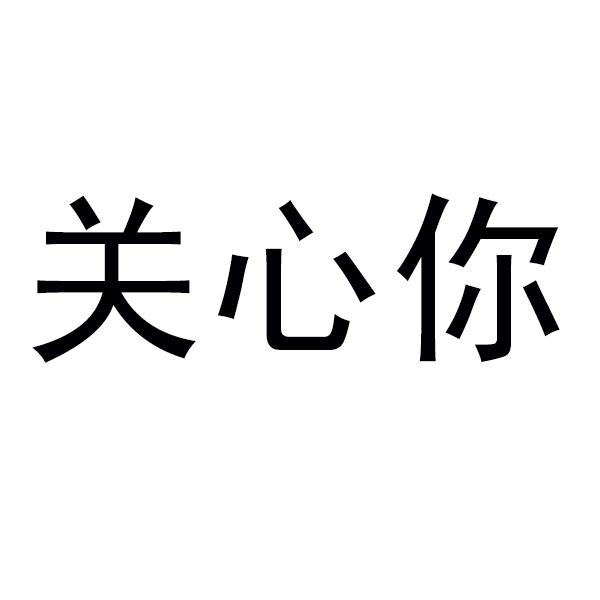 关心你